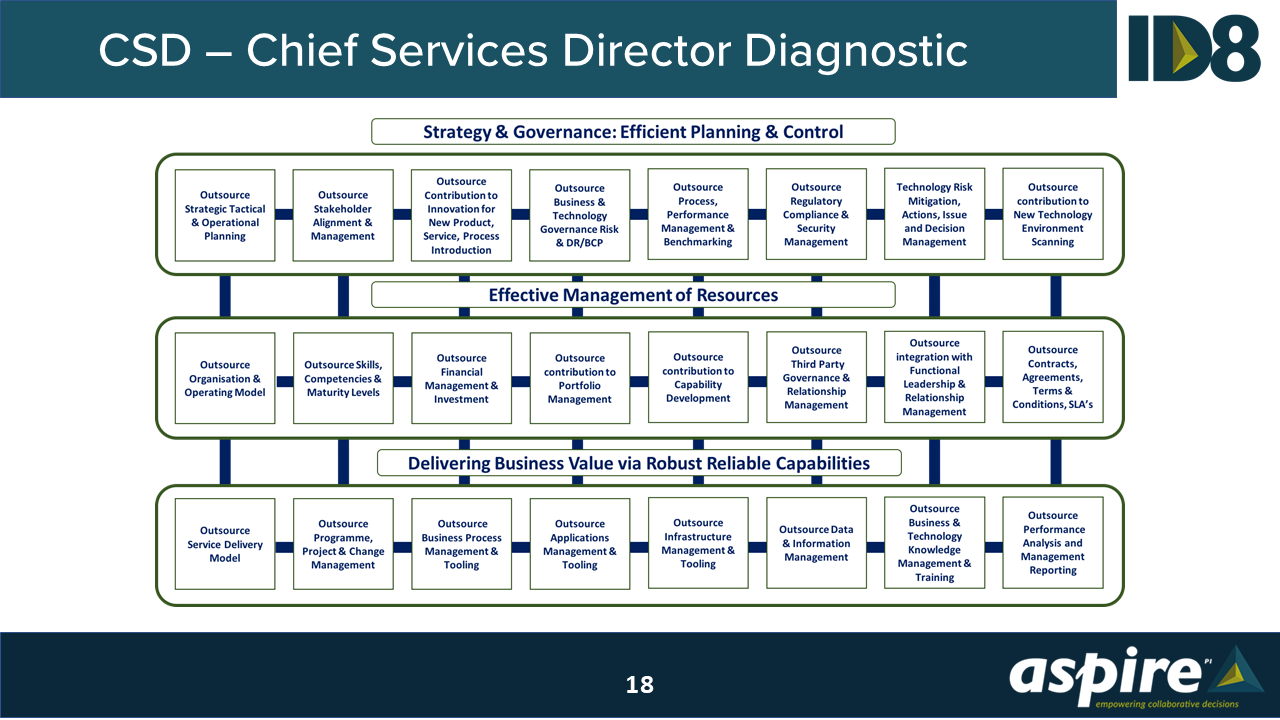 CSD – Chief Services Director Diagnostic

ID8

Strategy & Governance: Efficient Planning & Control

Outsource Strategic Tactical & Operational Planning

Outsource Stakeholder Alignment & Management

Outsource Contribution to Innovation for New Product, Service, Process Introduction

Outsource Business & Technology Governance Risk & DR/BCP

Outsource Process, Performance Management & Benchmarking

Outsource Regulatory Compliance & Security Management

Technology Risk Mitigation, Actions, Issue and Decision Management

Outsource contribution to New Technology Environment Scanning

Effective Management of Resources

Outsource Organisation & Operating Model

Outsource Skills, Competencies & Maturity Levels

Outsource Financial Management & Investment

Outsource contribution to Portfolio Management

Outsource contribution to Capability Development

Outsource Third Party Governance & Relationship Management

Outsource integration with Functional Leadership & Relationship Management

Outsource Contracts, Agreements, Terms & Conditions, SLA's

Delivering Business Value via Robust Reliable Capabilities

Outsource Service Delivery Model

Outsource Programme, Project & Change Management

Outsource Business Process Management & Tooling

Outsource Applications Management & Tooling

Outsource Infrastructure Management & Tooling

Outsource Data & Information Management

Outsource Business & Technology Knowledge Management & Training

Outsource Performance Analysis and Management Reporting

18

aspire PI
empowering collaborative decisions